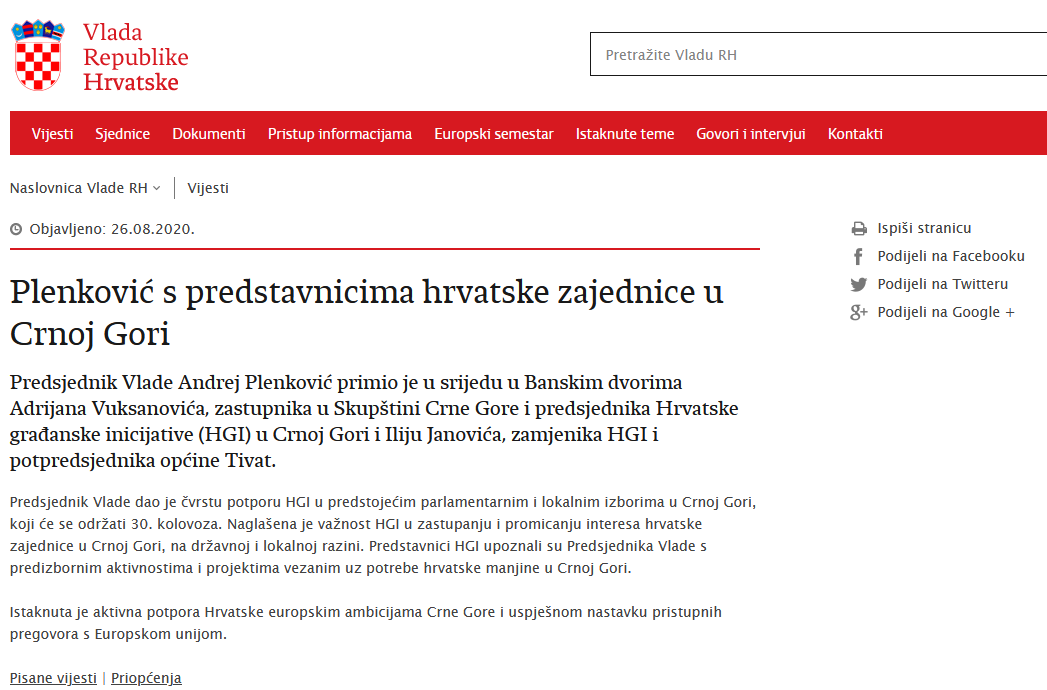 Vlada Republike Hrvatske

Pretražite Vladu RH

Vijesti Sjednice Dokumenti Pristup informacijama Europski semestar Istaknute teme Govori i intervjui Kontakti

Naslovnica Vlade RH | Vijesti

Objavljeno: 26.08.2020.

Ispiši stranicu
Podijeli na Facebooku
Podijeli na Twitteru
Podijeli na Google +

Plenković s predstavnicima hrvatske zajednice u Crnoj Gori

Predsjednik Vlade Andrej Plenković primio je u srijedu u Banskim dvorima Adrijana Vuksanovića, zastupnika u Skupštini Crne Gore i predsjednika Hrvatske građanske inicijative (HGI) u Crnoj Gori i Iliju Janovića, zamjenika HGI i potpredsjednika općine Tivat.

Predsjednik Vlade dao je čvrstu potporu HGI u predstojećim parlamentarnim i lokalnim izborima u Crnoj Gori, koji će se održati 30. kolovoza. Naglašena je važnost HGI u zastupanju i promicanju interesa hrvatske zajednice u Crnoj Gori, na državnoj i lokalnoj razini. Predstavnici HGI upoznali su Predsjednika Vlade s predizbornim aktivnostima i projektima vezanim uz potrebe hrvatske manjine u Crnoj Gori.

Istaknuta je aktivna potpora Hrvatske europskim ambicijama Crne Gore i uspješnom nastavku pristupnih pregovora s Europskom unijom.

Pisane vijesti | Priopćenja